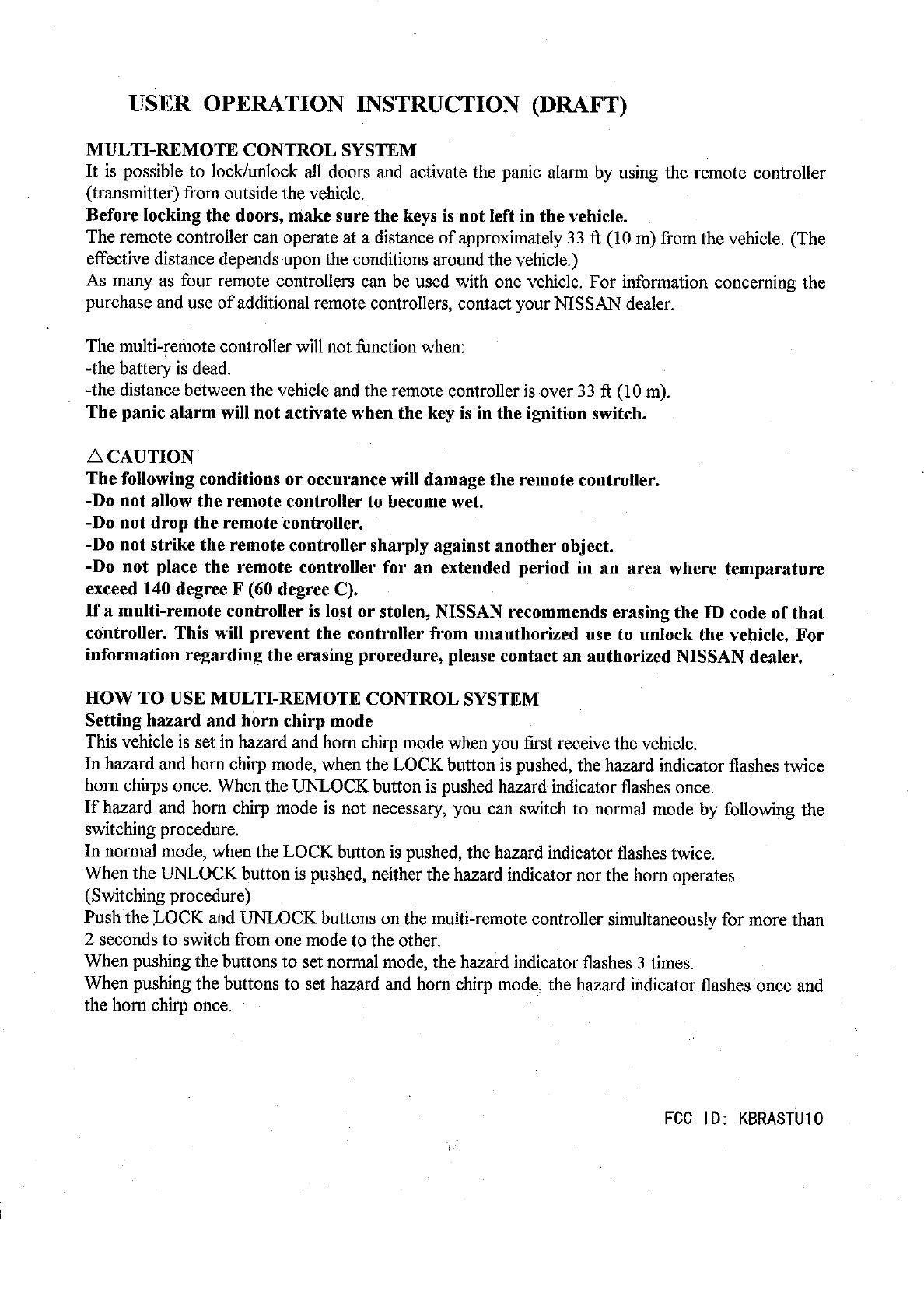 USER OPERATION INSTRUCTION (DRAFT)

MULTI-REMOTE CONTROL SYSTEM
It is possible to lock/unlock all doors and activate the panic alarm by using the remote controller (transmitter) from outside the vehicle.
Before locking the doors, make sure the keys is not left in the vehicle.
The remote controller can operate at a distance of approximately 33 ft (10 m) from the vehicle. (The effective distance depends upon the conditions around the vehicle.)
As many as four remote controllers can be used with one vehicle. For information concerning the purchase and use of additional remote controllers, contact your NISSAN dealer.

The multi-remote controller will not function when:
-the battery is dead.
-the distance between the vehicle and the remote controller is over 33 ft (10 m).
The panic alarm will not activate when the key is in the ignition switch.

△CAUTION
The following conditions or occurance will damage the remote controller.
-Do not allow the remote controller to become wet.
-Do not drop the remote controller.
-Do not strike the remote controller sharply against another object.
-Do not place the remote controller for an extended period in an area where temparature exceed 140 degree F (60 degree C).
If a multi-remote controller is lost or stolen, NISSAN recommends erasing the ID code of that controller. This will prevent the controller from unauthorized use to unlock the vehicle. For information regarding the erasing procedure, please contact an authorized NISSAN dealer.

HOW TO USE MULTI-REMOTE CONTROL SYSTEM
Setting hazard and horn chirp mode
This vehicle is set in hazard and horn chirp mode when you first receive the vehicle.
In hazard and horn chirp mode, when the LOCK button is pushed, the hazard indicator flashes twice horn chirps once. When the UNLOCK button is pushed hazard indicator flashes once.
If hazard and horn chirp mode is not necessary, you can switch to normal mode by following the switching procedure.
In normal mode, when the LOCK button is pushed, the hazard indicator flashes twice.
When the UNLOCK button is pushed, neither the hazard indicator nor the horn operates.
(Switching procedure)
Push the LOCK and UNLOCK buttons on the multi-remote controller simultaneously for more than 2 seconds to switch from one mode to the other.
When pushing the buttons to set normal mode, the hazard indicator flashes 3 times.
When pushing the buttons to set hazard and horn chirp mode, the hazard indicator flashes once and the horn chirp once.

FCC ID: KBRASTU10